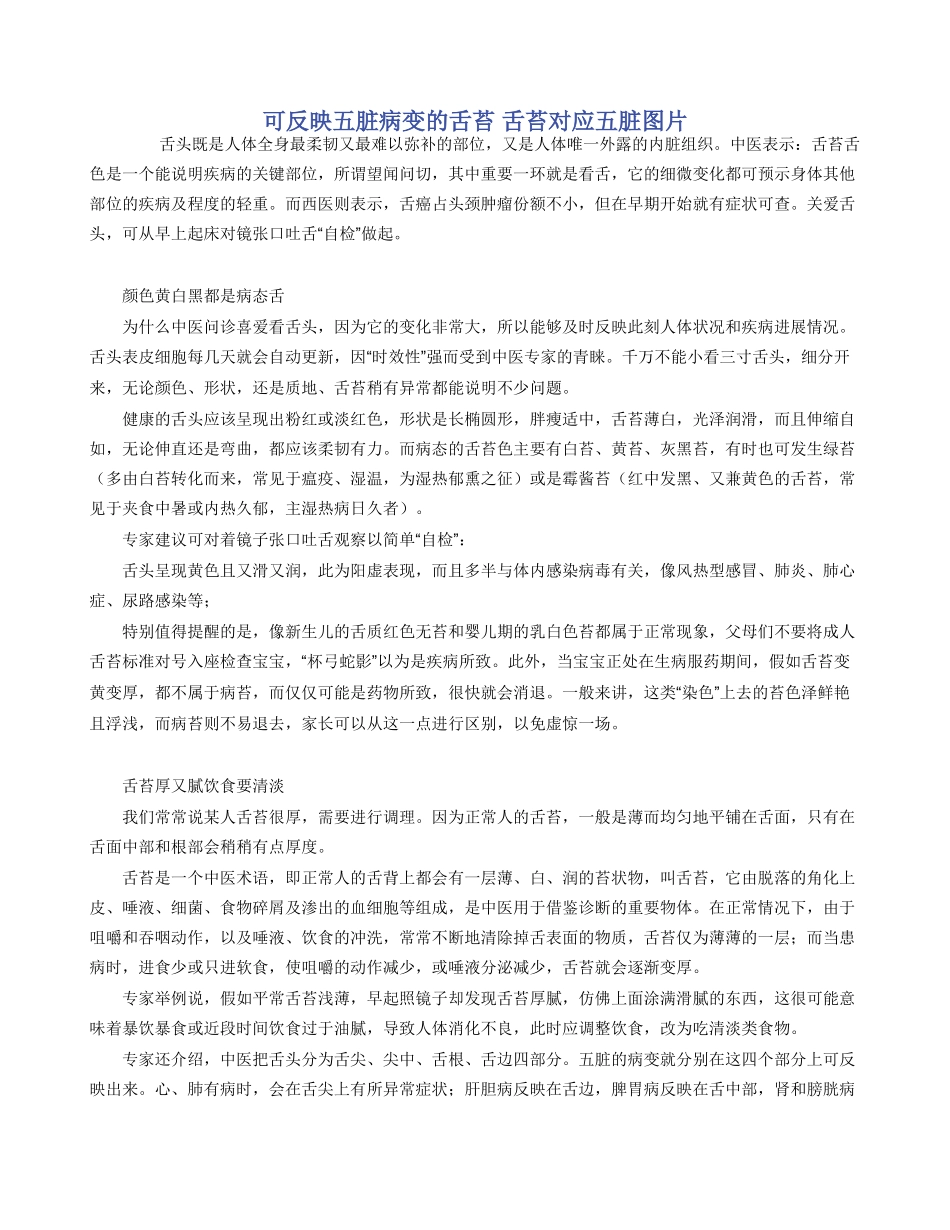 可反映五脏病变的舌苔 舌苔对应五脏图片

舌头既是人体全身最柔韧又最难以弥补的部位，又是人体唯一外露的内脏组织。中医表示：舌苔舌色是一个能说明疾病的关键部位，所谓望闻问切，其中重要一环就是看舌，它的细微变化都可预示身体其他部位的疾病及程度的轻重。而西医则表示，舌癌占头颈肿瘤份额不小，但在早期开始就有症状可查。关爱舌头，可从早上起床对镜张口吐舌“自检”做起。

颜色黄白黑都是病态舌

为什么中医问诊喜爱看舌头，因为它的变化非常大，所以能够及时反映此刻人体状况和疾病进展情况。舌头表皮细胞每几天就会自动更新，因“时效性”强而受到中医专家的青睐。千万不能小看三寸舌头，细分开来，无论颜色、形状，还是质地、舌苔稍有异常都能说明不少问题。

健康的舌头应该呈现出粉红或淡红色，形状是长椭圆形，胖瘦适中，舌苔薄白，光泽润滑，而且伸缩自如，无论伸直还是弯曲，都应该柔韧有力。而病态的舌苔色主要有白苔、黄苔、灰黑苔，有时也可发生绿苔（多由白苔转化而来，常见于瘟疫、湿温，为湿热郁熏之征）或是霉酱苔（红中发黑、又兼黄色的舌苔，常见于夹食中暑或内热久郁，主湿热病日久者）。

专家建议可对着镜子张口吐舌观察以简单“自检”：

舌头呈现黄色且又滑又润，此为阳虚表现，而且多半与体内感染病毒有关，像风热型感冒、肺炎、肺心症、尿路感染等；

特别值得提醒的是，像新生儿的舌质红色无苔和婴儿期的乳白色苔都属于正常现象，父母们不要将成人舌苔标准对号入座检查宝宝，“杯弓蛇影”以为是疾病所致。此外，当宝宝正处在生病服药期间，假如舌苔变黄变厚，都不属于病苔，而仅仅可能是药物所致，很快就会消退。一般来讲，这类“染色”上去的苔色泽鲜艳且浮浅，而病苔则不易退去，家长可以从这一点进行区别，以免虚惊一场。

舌苔厚又腻饮食要清淡

我们常常说某人舌苔很厚，需要进行调理。因为正常人的舌苔，一般是薄而均匀地平铺在舌面，只有在舌面中部和根部会稍稍有点厚度。

舌苔是一个中医术语，即正常人的舌背上都会有一层薄、白、润的苔状物，叫舌苔，它由脱落的角化上皮、唾液、细菌、食物碎屑及渗出的血细胞等组成，是中医用于借鉴诊断的重要物体。在正常情况下，由于咀嚼和吞咽动作，以及唾液、饮食的冲洗，常常不断地清除掉舌表面的物质，舌苔仅为薄薄的一层；而当患病时，进食少或只进软食，使咀嚼的动作减少，或唾液分泌减少，舌苔就会逐渐变厚。

专家举例说，假如平常舌苔浅薄，早起照镜子却发现舌苔厚腻，仿佛上面涂满滑腻的东西，这很可能意味着暴饮暴食或近段时间饮食过于油腻，导致人体消化不良，此时应调整饮食，改为吃清淡类食物。

专家还介绍，中医把舌头分为舌尖、尖中、舌根、舌边四部分。五脏的病变就分别在这四个部分上可反映出来。心、肺有病时，会在舌尖上有所异常症状；肝胆病反映在舌边，脾胃病反映在舌中部，肾和膀胱病